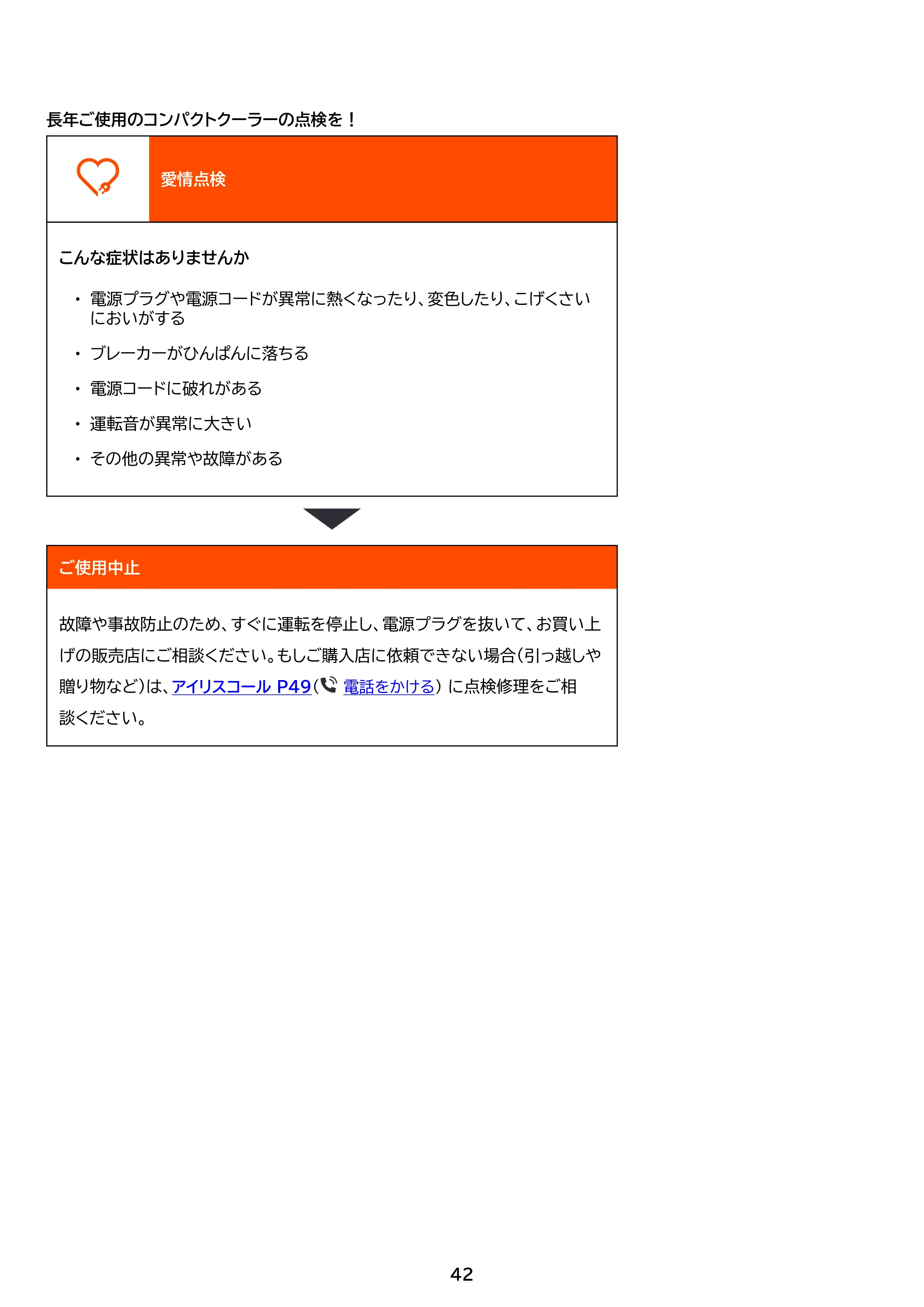 長年ご使用のコンパクトクーラーの点検を！

愛情点検

こんな症状はありませんか

• 電源プラグや電源コードが異常に熱くなったり、変色したり、こげくさいにおいがする

• ブレーカーがひんぱんに落ちる

• 電源コードに破れがある

• 運転音が異常に大きい

• その他の異常や故障がある

ご使用中止

故障や事故防止のため、すぐに運転を停止し、電源プラグを抜いて、お買い上げの販売店にご相談ください。もしご購入店に依頼できない場合(引っ越しや贈り物など)は、アイリスコール P49(電話をかける)に点検修理をご相談ください。

42